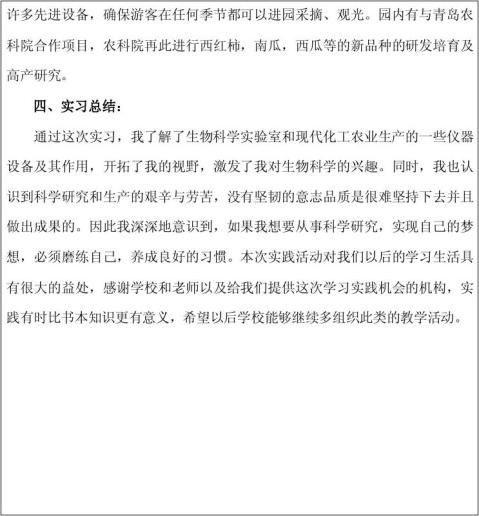 许多先进设备，确保游客在任何季节都可以进园采摘、观光。园内有与青岛农科院合作项目，农科院再此进行西红柿，南瓜，西瓜等的新品种的研发培育及高产研究。

四、实习总结：

通过这次实习，我了解了生物科学实验室和现代化工农业生产的一些仪器设备及其作用，开拓了我的视野，激发了我对生物科学的兴趣。同时，我也认识到科学研究和生产的艰辛与劳苦，没有坚韧的意志品质是很难坚持下去并且做出成果的。因此我深深地意识到，如果我想要从事科学研究，实现自己的梦想，必须磨练自己，养成良好的习惯。本次实践活动对我们以后的学习生活具有很大的益处，感谢学校和老师以及给我们提供这次学习实践机会的机构，实践有时比书本知识更有意义，希望以后学校能够继续多组织此类的教学活动。